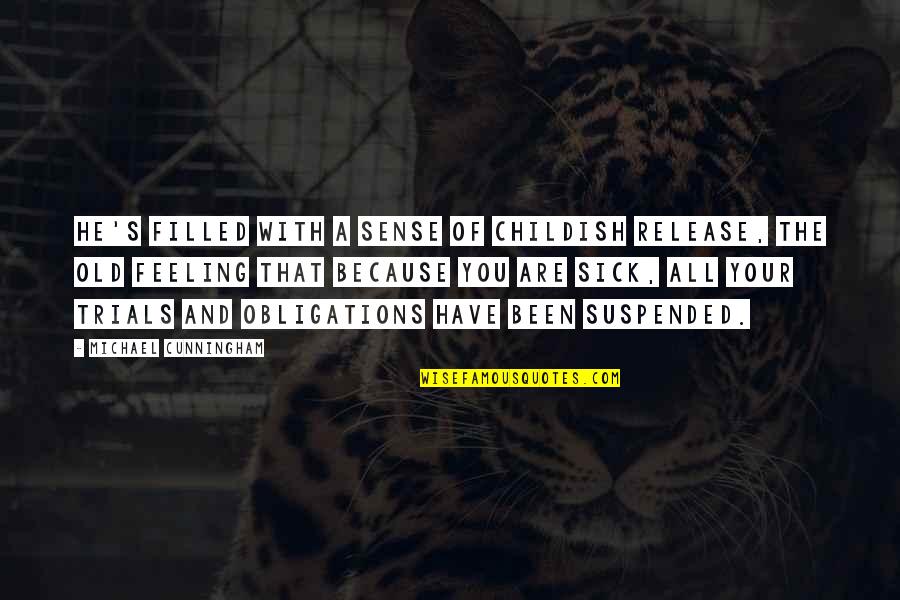 HE'S FILLED WITH A SENSE OF CHILDISH RELEASE, THE OLD FEELING THAT BECAUSE YOU ARE SICK, ALL YOUR TRIALS AND OBLIGATIONS HAVE BEEN SUSPENDED.

- MICHAEL CUNNINGHAM

WISEFAMOUSQUOTES.COM